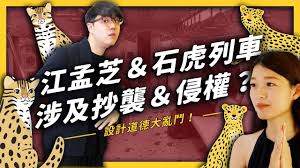 江孟芝 & 石虎列車
涉及抄襲 & 侵權？
設計道德大亂鬥！